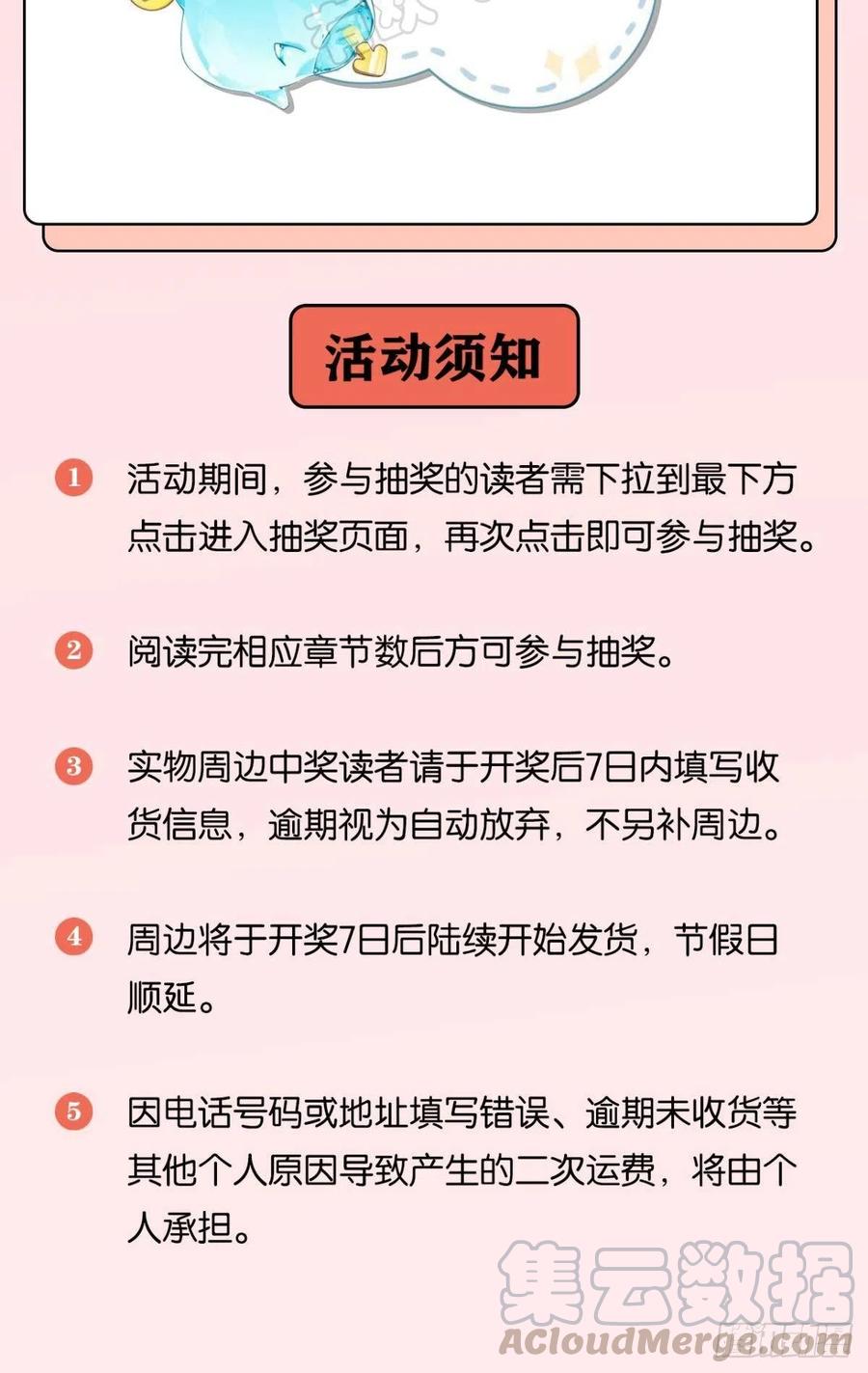 活动须知

1 活动期间，参与抽奖的读者需下拉到最下方点击进入抽奖页面，再次点击即可参与抽奖。

2 阅读完相应章节数后方可参与抽奖。

3 实物周边中奖读者请于开奖后7日内填写收货信息，逾期视为自动放弃，不另补周边。

4 周边将于开奖7日后陆续开始发货，节假日顺延。

5 因电话号码或地址填写错误、逾期未收货等其他个人原因导致产生的二次运费，将由个人承担。

集云数据
ACloudMerge.com